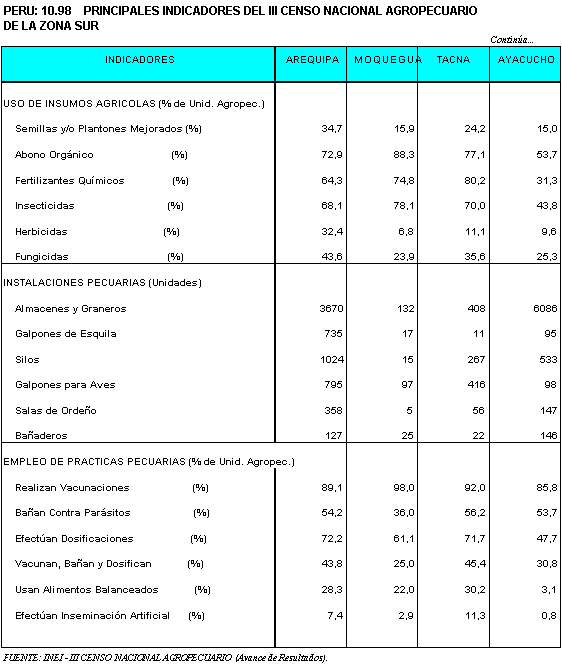 PERU: 10.98 PRINCIPALES INDICADORES DEL III CENSO NACIONAL AGROPECUARIO DE LA ZONA SUR

Continúa...

| INDICADORES | AREQUIPA | MOQUEGUA | TACNA | AYACUCHO |
|---|---|---|---|---|
| USO DE INSUMOS AGRICOLAS (% de Unid. Agropec.) | | | | |
| Semillas y/o Plantones Mejorados (%) | 34,7 | 15,9 | 24,2 | 15,0 |
| Abono Orgánico (%) | 72,9 | 88,3 | 77,1 | 53,7 |
| Fertilizantes Químicos (%) | 64,3 | 74,8 | 80,2 | 31,3 |
| Insecticidas (%) | 68,1 | 78,1 | 70,0 | 43,8 |
| Herbicidas (%) | 32,4 | 6,8 | 11,1 | 9,6 |
| Fungicidas (%) | 43,6 | 23,9 | 35,6 | 25,3 |
| INSTALACIONES PECUARIAS (Unidades) | | | | |
| Almacenes y Graneros | 3670 | 132 | 408 | 6086 |
| Galpones de Esquila | 735 | 17 | 11 | 95 |
| Silos | 1024 | 15 | 267 | 533 |
| Galpones para Aves | 795 | 97 | 416 | 98 |
| Salas de Ordeño | 358 | 5 | 56 | 147 |
| Bañaderos | 127 | 25 | 22 | 146 |
| EMPLEO DE PRACTICAS PECUARIAS (% de Unid. Agropec.) | | | | |
| Realizan Vacunaciones (%) | 89,1 | 98,0 | 92,0 | 85,8 |
| Bañan Contra Parásitos (%) | 54,2 | 36,0 | 56,2 | 53,7 |
| Efectúan Dosificaciones (%) | 72,2 | 61,1 | 71,7 | 47,7 |
| Vacunan, Bañan y Dosifican (%) | 43,8 | 25,0 | 45,4 | 30,8 |
| Usan Alimentos Balanceados (%) | 28,3 | 22,0 | 30,2 | 3,1 |
| Efectúan Inseminación Artificial (%) | 7,4 | 2,9 | 11,3 | 0,8 |

FUENTE: INEI - III CENSO NACIONAL AGROPECUARIO (Avance de Resultados).